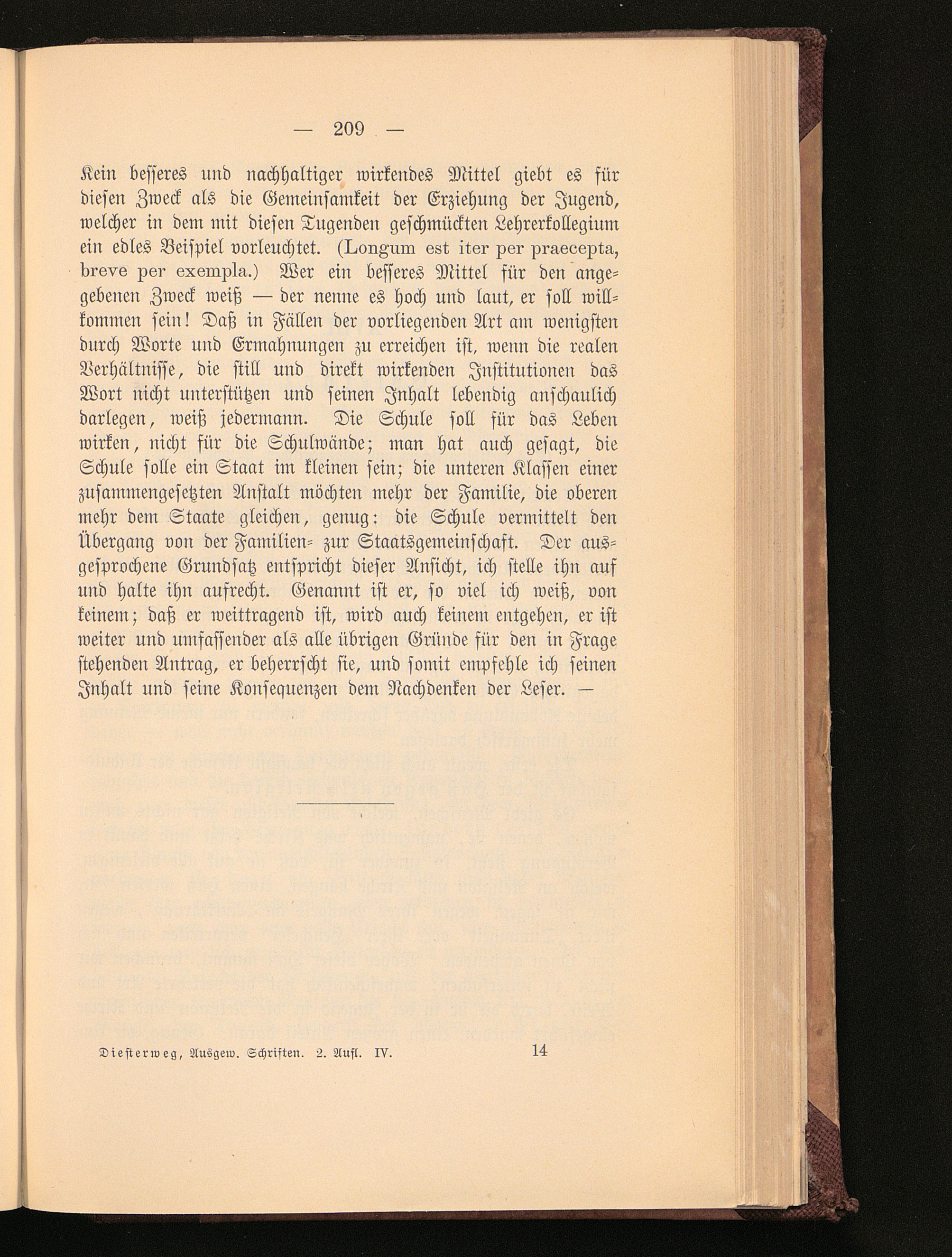 — 209 —

Kein besseres und nachhaltiger wirkendes Mittel giebt es für diesen Zweck als die Gemeinsamkeit der Erziehung der Jugend, welcher in dem mit diesen Tugenden geschmückten Lehrerkollegium ein edles Beispiel vorleuchtet. (Longum est iter per praecepta, breve per exempla.) Wer ein besseres Mittel für den angegebenen Zweck weiß — der nenne es hoch und laut, er soll willkommen sein! Daß in Fällen der vorliegenden Art am wenigsten durch Worte und Ermahnungen zu erreichen ist, wenn die realen Verhältnisse, die still und direkt wirkenden Institutionen das Wort nicht unterstützen und seinen Inhalt lebendig anschaulich darlegen, weiß jedermann. Die Schule soll für das Leben wirken, nicht für die Schulwände; man hat auch gesagt, die Schule solle ein Staat im kleinen sein; die unteren Klassen einer zusammengesetzten Anstalt möchten mehr der Familie, die oberen mehr dem Staate gleichen, genug: die Schule vermittelt den Übergang von der Familien- zur Staatsgemeinschaft. Der ausgesprochene Grundsatz entspricht dieser Ansicht, ich stelle ihn auf und halte ihn aufrecht. Genannt ist er, so viel ich weiß, von keinem; daß er weittragend ist, wird auch keinem entgehen, er ist weiter und umfassender als alle übrigen Gründe für den in Frage stehenden Antrag, er beherrscht sie, und somit empfehle ich seinen Inhalt und seine Konsequenzen dem Nachdenken der Leser. —

Diesterweg, Ausgew. Schriften. 2. Aufl. IV. 14